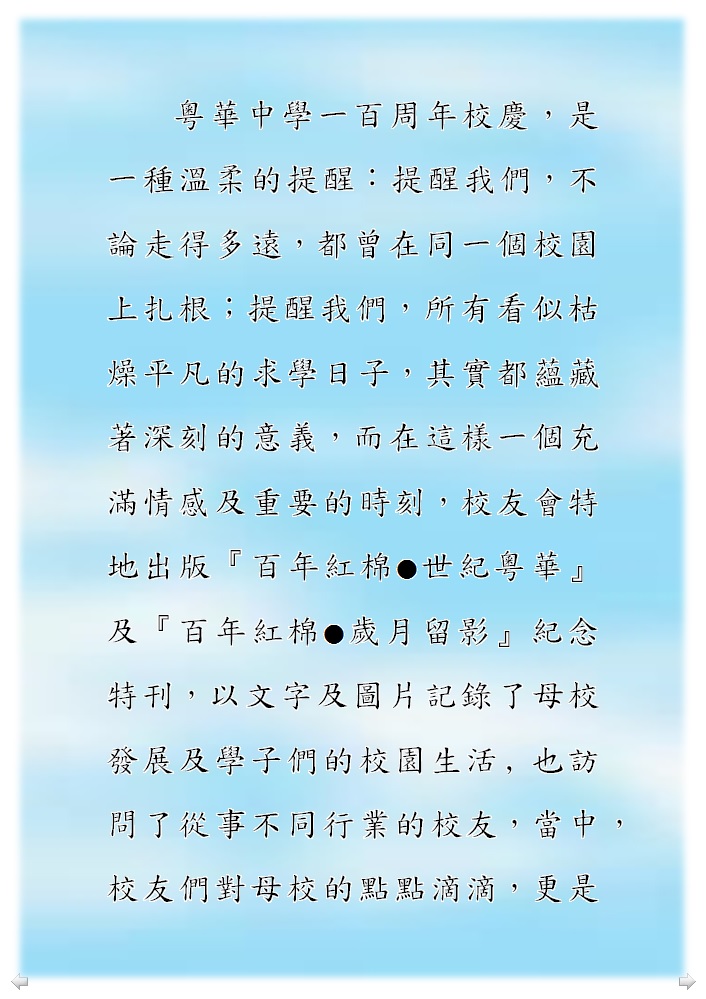 粵華中學一百周年校慶，是一種溫柔的提醒：提醒我們，不論走得多遠，都曾在同一個校園上扎根；提醒我們，所有看似枯燥平凡的求學日子，其實都蘊藏著深刻的意義，而在這樣一個充滿情感及重要的時刻，校友會特地出版『百年紅棉●世紀粵華』及『百年紅棉●歲月留影』紀念特刊，以文字及圖片記錄了母校發展及學子們的校園生活，也訪問了從事不同行業的校友，當中，校友們對母校的點點滴滴，更是